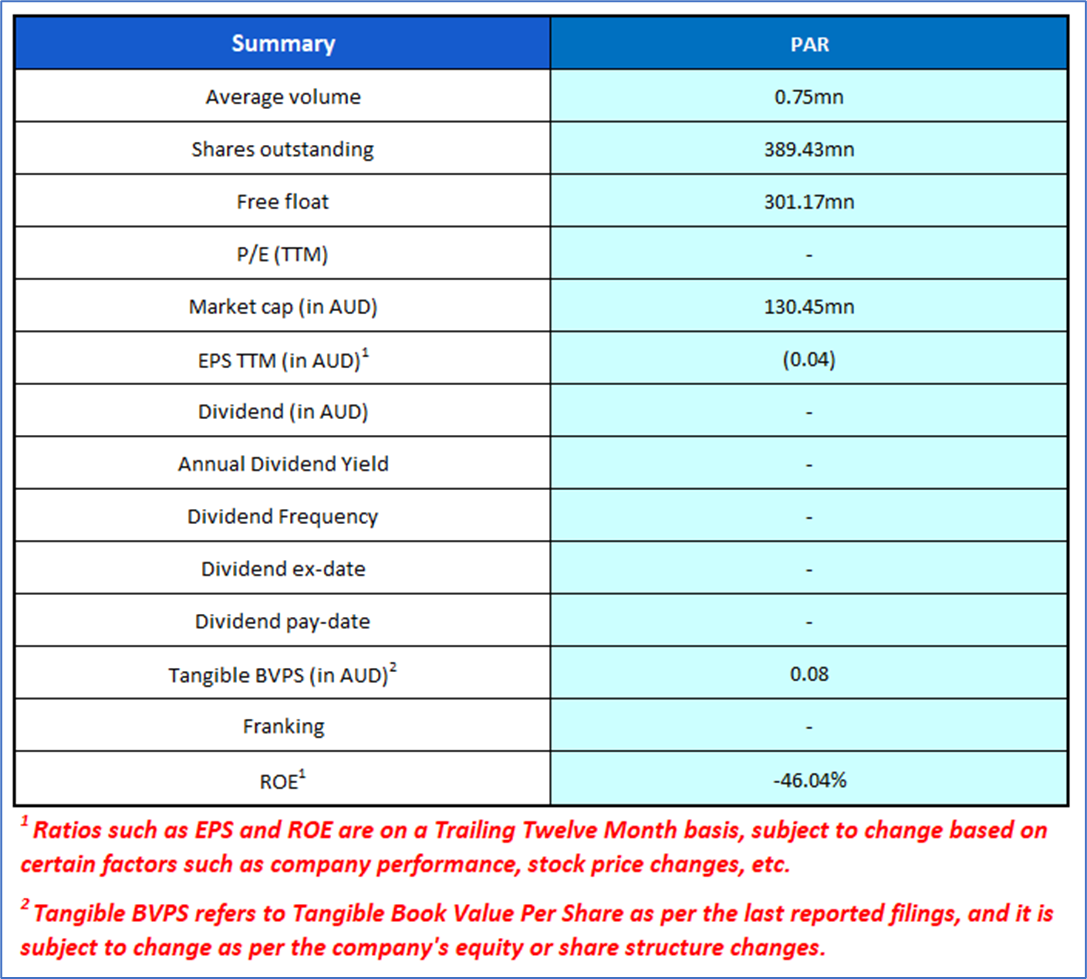 | Summary | PAR |
|---|---|
| Average volume | 0.75mn |
| Shares outstanding | 389.43mn |
| Free float | 301.17mn |
| P/E (TTM) | - |
| Market cap (in AUD) | 130.45mn |
| EPS TTM (in AUD)$^1$ | (0.04) |
| Dividend (in AUD) | - |
| Annual Dividend Yield | - |
| Dividend Frequency | - |
| Dividend ex-date | - |
| Dividend pay-date | - |
| Tangible BVPS (in AUD)$^2$ | 0.08 |
| Franking | - |
| ROE$^1$ | -46.04% |

$^1$ Ratios such as EPS and ROE are on a Trailing Twelve Month basis, subject to change based on certain factors such as company performance, stock price changes, etc.

$^2$ Tangible BVPS refers to Tangible Book Value Per Share as per the last reported filings, and it is subject to change as per the company's equity or share structure changes.